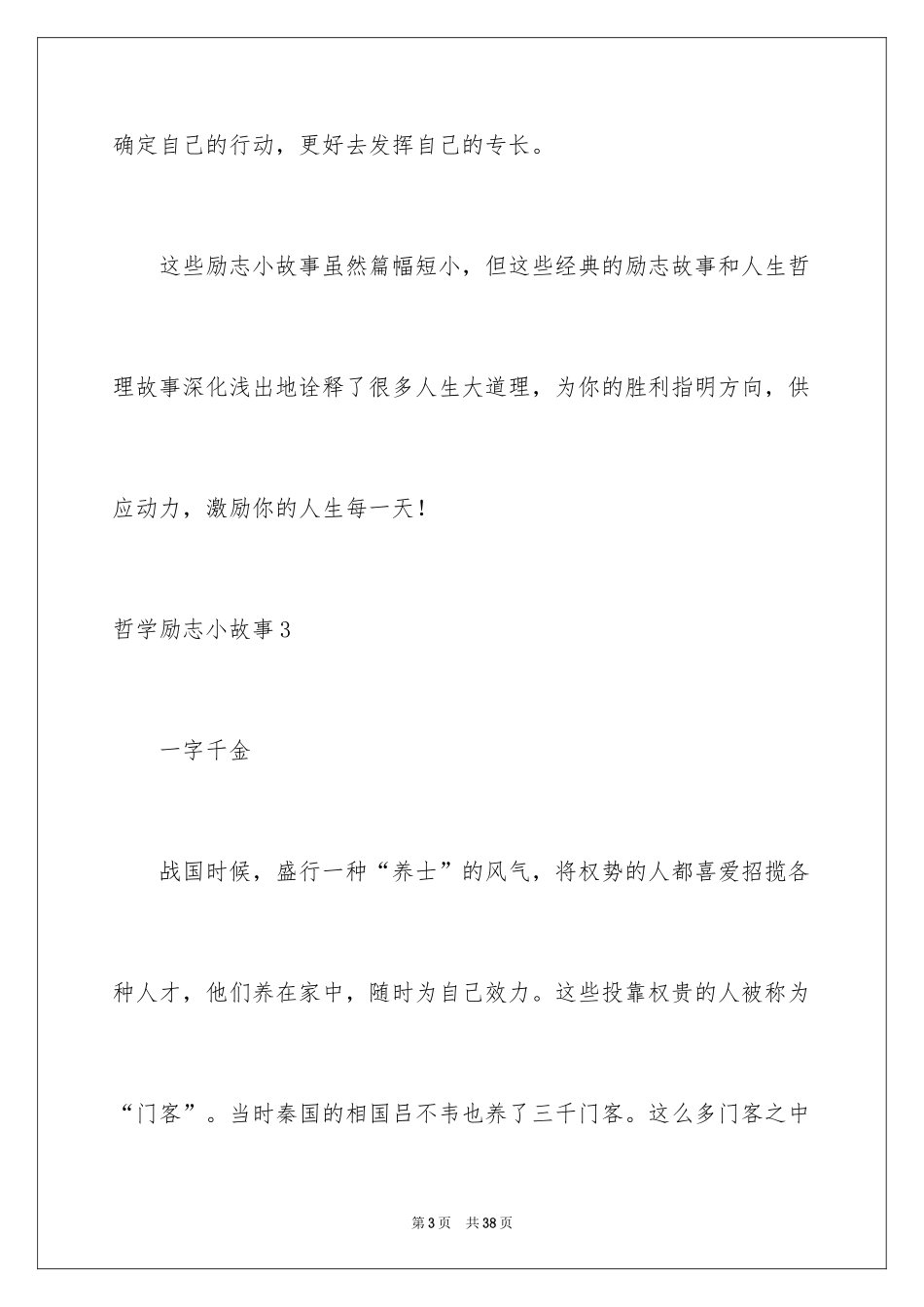 确定自己的行动，更好去发挥自己的专长。

这些励志小故事虽然篇幅短小，但这些经典的励志故事和人生哲理故事深化浅出地诠释了很多人生大道理，为你的胜利指明方向，供应动力，激励你的人生每一天！

哲学励志小故事3

一字千金

战国时候，盛行一种“养士”的风气，将权势的人都喜爱招揽各种人才，他们养在家中，随时为自己效力。这些投靠权贵的人被称为“门客”。当时秦国的相国吕不韦也养了三千门客。这么多门客之中

第3页 共38页